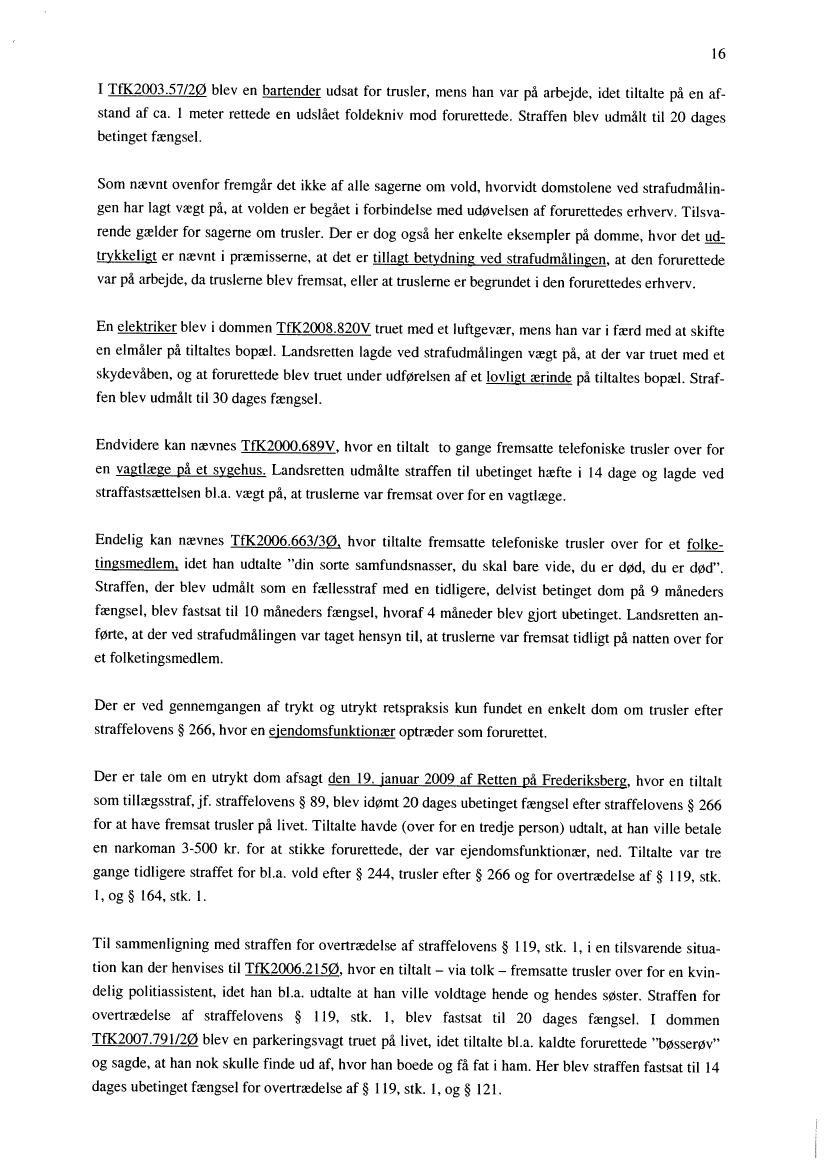 16

I TfK2003.57/2Ø blev en bartender udsat for trusler, mens han var på arbejde, idet tiltalte på en afstand af ca. 1 meter rettede en udslået foldekniv mod forurettede. Straffen blev udmålt til 20 dages betinget fængsel.

Som nævnt ovenfor fremgår det ikke af alle sagerne om vold, hvorvidt domstolene ved strafudmålingen har lagt vægt på, at volden er begået i forbindelse med udøvelsen af forurettedes erhverv. Tilsvarende gælder for sagerne om trusler. Der er dog også her enkelte eksempler på domme, hvor det udtrykkeligt er nævnt i præmisserne, at det er tillagt betydning ved strafudmålingen, at den forurettede var på arbejde, da truslerne blev fremsat, eller at truslerne er begrundet i den forurettedes erhverv.

En elektriker blev i dommen TfK2008.820V truet med et luftgevær, mens han var i færd med at skifte en elmåler på tiltaltes bopæl. Landsretten lagde ved strafudmålingen vægt på, at der var truet med et skydevåben, og at forurettede blev truet under udførelsen af et lovligt ærinde på tiltaltes bopæl. Straffen blev udmålt til 30 dages fængsel.

Endvidere kan nævnes TfK2000.689V, hvor en tiltalt to gange fremsatte telefoniske trusler over for en vagtlæge på et sygehus. Landsretten udmålte straffen til ubetinget hæfte i 14 dage og lagde ved straffastsættelsen bl.a. vægt på, at truslerne var fremsat over for en vagtlæge.

Endelig kan nævnes TfK2006.663/3Ø, hvor tiltalte fremsatte telefoniske trusler over for et folketingsmedlem, idet han udtalte "din sorte samfundsnasser, du skal bare vide, du er død, du er død". Straffen, der blev udmålt som en fællesstraf med en tidligere, delvist betinget dom på 9 måneders fængsel, blev fastsat til 10 måneders fængsel, hvoraf 4 måneder blev gjort ubetinget. Landsretten anførte, at der ved strafudmålingen var taget hensyn til, at truslerne var fremsat tidligt på natten over for et folketingsmedlem.

Der er ved gennemgangen af trykt og utrykt retspraksis kun fundet en enkelt dom om trusler efter straffelovens § 266, hvor en ejendomsfunktionær optræder som forurettet.

Der er tale om en utrykt dom afsagt den 19. januar 2009 af Retten på Frederiksberg, hvor en tiltalt som tillægsstraf, jf. straffelovens § 89, blev idømt 20 dages ubetinget fængsel efter straffelovens § 266 for at have fremsat trusler på livet. Tiltalte havde (over for en tredje person) udtalt, at han ville betale en narkoman 3-500 kr. for at stikke forurettede, der var ejendomsfunktionær, ned. Tiltalte var tre gange tidligere straffet for bl.a. vold efter § 244, trusler efter § 266 og for overtrædelse af § 119, stk. 1, og § 164, stk. 1.

Til sammenligning med straffen for overtrædelse af straffelovens § 119, stk. 1, i en tilsvarende situation kan der henvises til TfK2006.215Ø, hvor en tiltalt – via tolk – fremsatte trusler over for en kvindelig politiassistent, idet han bl.a. udtalte at han ville voldtage hende og hendes søster. Straffen for overtrædelse af straffelovens § 119, stk. 1, blev fastsat til 20 dages fængsel. I dommen TfK2007.791/2Ø blev en parkeringsvagt truet på livet, idet tiltalte bl.a. kaldte forurettede "bøsserøv" og sagde, at han nok skulle finde ud af, hvor han boede og få fat i ham. Her blev straffen fastsat til 14 dages ubetinget fængsel for overtrædelse af § 119, stk. 1, og § 121.